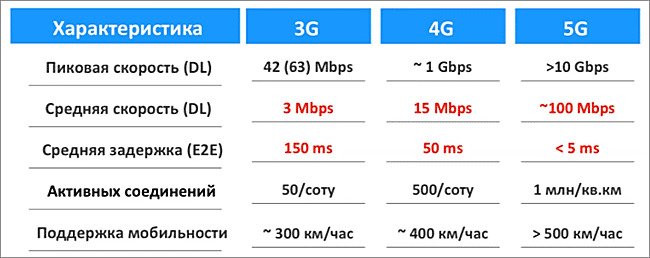 | Характеристика | 3G | 4G | 5G |
|---|---|---|---|
| Пиковая скорость (DL) | 42 (63) Mbps | ~ 1 Gbps | >10 Gbps |
| Средняя скорость (DL) | 3 Mbps | 15 Mbps | ~100 Mbps |
| Средняя задержка (E2E) | 150 ms | 50 ms | < 5 ms |
| Активных соединений | 50/соту | 500/соту | 1 млн/кв.км |
| Поддержка мобильности | ~ 300 км/час | ~ 400 км/час | > 500 км/час |